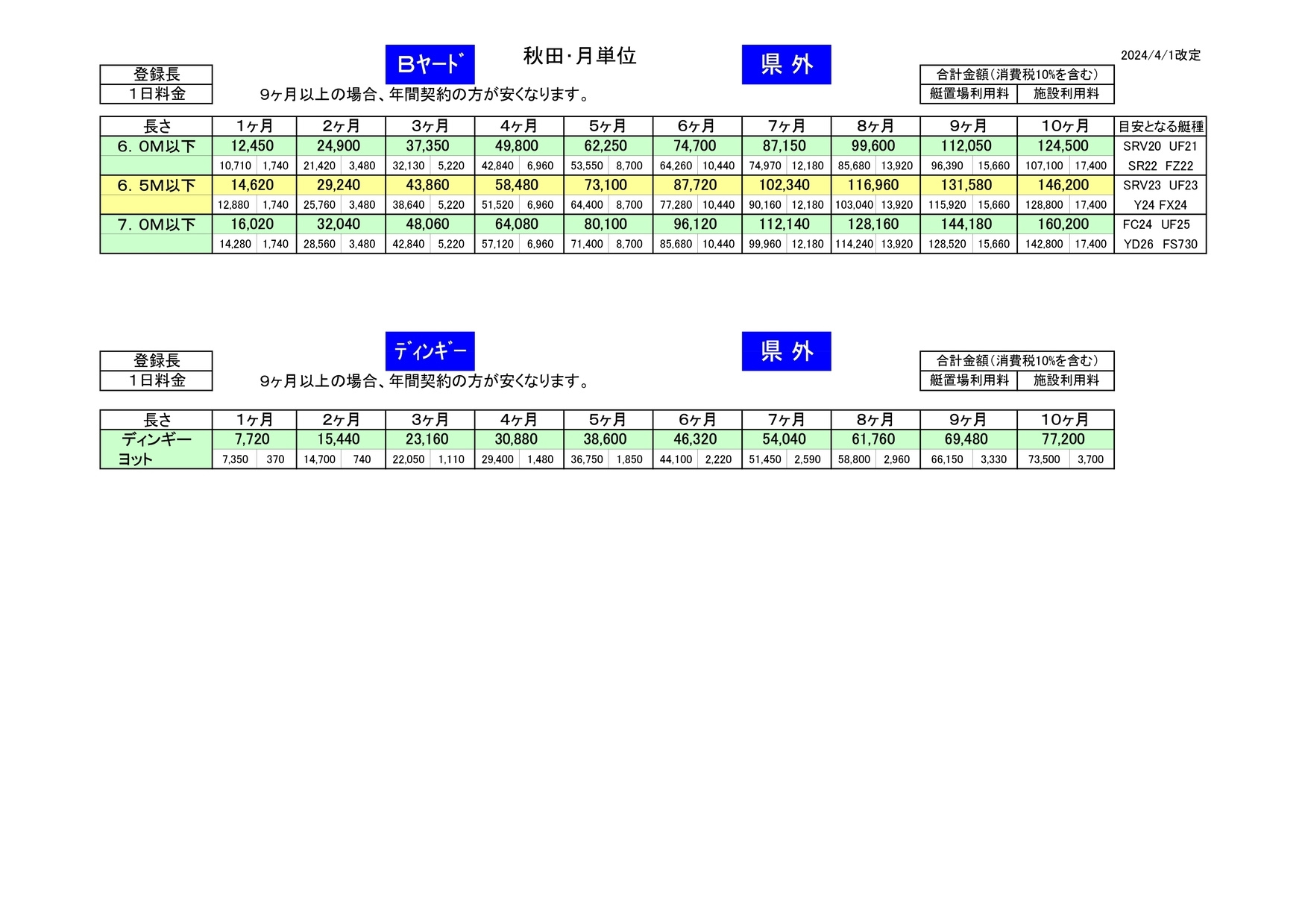 Bヤード　秋田･月単位　県 外　2024/4/1改定

登録長
1日料金

9ヶ月以上の場合、年間契約の方が安くなります。

合計金額(消費税10%を含む)
艇置場利用料 施設利用料

| 長さ | 1ヶ月 | | 2ヶ月 | | 3ヶ月 | | 4ヶ月 | | 5ヶ月 | | 6ヶ月 | | 7ヶ月 | | 8ヶ月 | | 9ヶ月 | | 10ヶ月 | | 目安となる艇種 |
|---|---|---|---|---|---|---|---|---|---|---|---|---|---|---|---|---|---|---|---|---|---|
| 6.0M以下 | 12,450 | | 24,900 | | 37,350 | | 49,800 | | 62,250 | | 74,700 | | 87,150 | | 99,600 | | 112,050 | | 124,500 | | SRV20 UF21 |
| | 10,710 | 1,740 | 21,420 | 3,480 | 32,130 | 5,220 | 42,840 | 6,960 | 53,550 | 8,700 | 64,260 | 10,440 | 74,970 | 12,180 | 85,680 | 13,920 | 96,390 | 15,660 | 107,100 | 17,400 | SR22 FZ22 |
| 6.5M以下 | 14,620 | | 29,240 | | 43,860 | | 58,480 | | 73,100 | | 87,720 | | 102,340 | | 116,960 | | 131,580 | | 146,200 | | SRV23 UF23 |
| | 12,880 | 1,740 | 25,760 | 3,480 | 38,640 | 5,220 | 51,520 | 6,960 | 64,400 | 8,700 | 77,280 | 10,440 | 90,160 | 12,180 | 103,040 | 13,920 | 115,920 | 15,660 | 128,800 | 17,400 | Y24 FX24 |
| 7.0M以下 | 16,020 | | 32,040 | | 48,060 | | 64,080 | | 80,100 | | 96,120 | | 112,140 | | 128,160 | | 144,180 | | 160,200 | | FC24 UF25 |
| | 14,280 | 1,740 | 28,560 | 3,480 | 42,840 | 5,220 | 57,120 | 6,960 | 71,400 | 8,700 | 85,680 | 10,440 | 99,960 | 12,180 | 114,240 | 13,920 | 128,520 | 15,660 | 142,800 | 17,400 | YD26 FS730 |

ﾃﾞｨﾝｷﾞｰ　県 外

登録長
1日料金

9ヶ月以上の場合、年間契約の方が安くなります。

合計金額(消費税10%を含む)
艇置場利用料 施設利用料

| 長さ | 1ヶ月 | | 2ヶ月 | | 3ヶ月 | | 4ヶ月 | | 5ヶ月 | | 6ヶ月 | | 7ヶ月 | | 8ヶ月 | | 9ヶ月 | | 10ヶ月 | |
|---|---|---|---|---|---|---|---|---|---|---|---|---|---|---|---|---|---|---|---|---|
| ディンギー | 7,720 | | 15,440 | | 23,160 | | 30,880 | | 38,600 | | 46,320 | | 54,040 | | 61,760 | | 69,480 | | 77,200 | |
| ヨット | 7,350 | 370 | 14,700 | 740 | 22,050 | 1,110 | 29,400 | 1,480 | 36,750 | 1,850 | 44,100 | 2,220 | 51,450 | 2,590 | 58,800 | 2,960 | 66,150 | 3,330 | 73,500 | 3,700 |